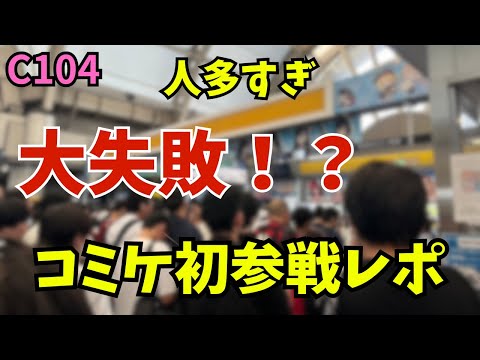 C104

人多すぎ

大失敗！？

コミケ初参戦レポ